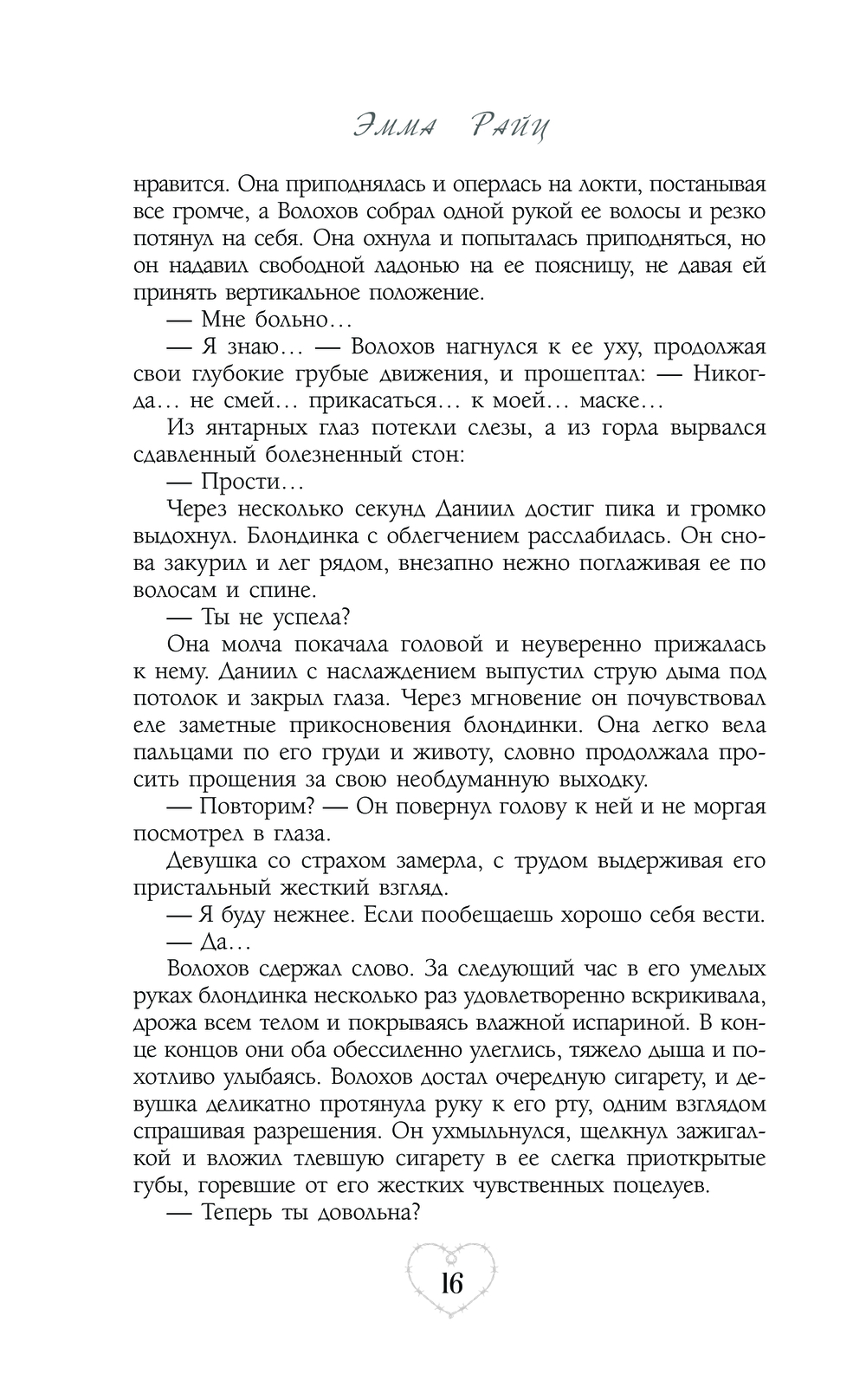 Эмма Райц

нравится. Она приподнялась и оперлась на локти, постанывая все громче, а Волохов собрал одной рукой ее волосы и резко потянул на себя. Она охнула и попыталась приподняться, но он надавил свободной ладонью на ее поясницу, не давая ей принять вертикальное положение.

— Мне больно…

— Я знаю… — Волохов нагнулся к ее уху, продолжая свои глубокие грубые движения, и прошептал: — Никогда… не смей… прикасаться… к моей… маске…

Из янтарных глаз потекли слезы, а из горла вырвался сдавленный болезненный стон:

— Прости…

Через несколько секунд Даниил достиг пика и громко выдохнул. Блондинка с облегчением расслабилась. Он снова закурил и лег рядом, внезапно нежно поглаживая ее по волосам и спине.

— Ты не успела?

Она молча покачала головой и неуверенно прижалась к нему. Даниил с наслаждением выпустил струю дыма под потолок и закрыл глаза. Через мгновение он почувствовал еле заметные прикосновения блондинки. Она легко вела пальцами по его груди и животу, словно продолжала просить прощения за свою необдуманную выходку.

— Повторим? — Он повернул голову к ней и не моргая посмотрел в глаза.

Девушка со страхом замерла, с трудом выдерживая его пристальный жесткий взгляд.

— Я буду нежнее. Если пообещаешь хорошо себя вести.

— Да…

Волохов сдержал слово. За следующий час в его умелых руках блондинка несколько раз удовлетворенно вскрикивала, дрожа всем телом и покрываясь влажной испариной. В конце концов они оба обессиленно улеглись, тяжело дыша и похотливо улыбаясь. Волохов достал очередную сигарету, и девушка деликатно протянула руку к его рту, одним взглядом спрашивая разрешения. Он ухмыльнулся, щелкнул зажигалкой и вложил тлевшую сигарету в ее слегка приоткрытые губы, горевшие от его жестких чувственных поцелуев.

— Теперь ты довольна?

16